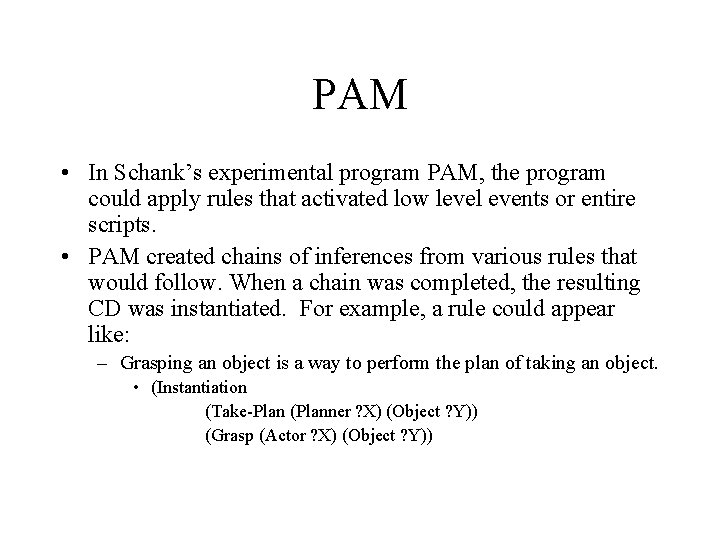 PAM

• In Schank's experimental program PAM, the program could apply rules that activated low level events or entire scripts.

• PAM created chains of inferences from various rules that would follow. When a chain was completed, the resulting CD was instantiated. For example, a rule could appear like:

– Grasping an object is a way to perform the plan of taking an object.

• (Instantiation
(Take-Plan (Planner ?X) (Object ?Y))
(Grasp (Actor ?X) (Object ?Y))